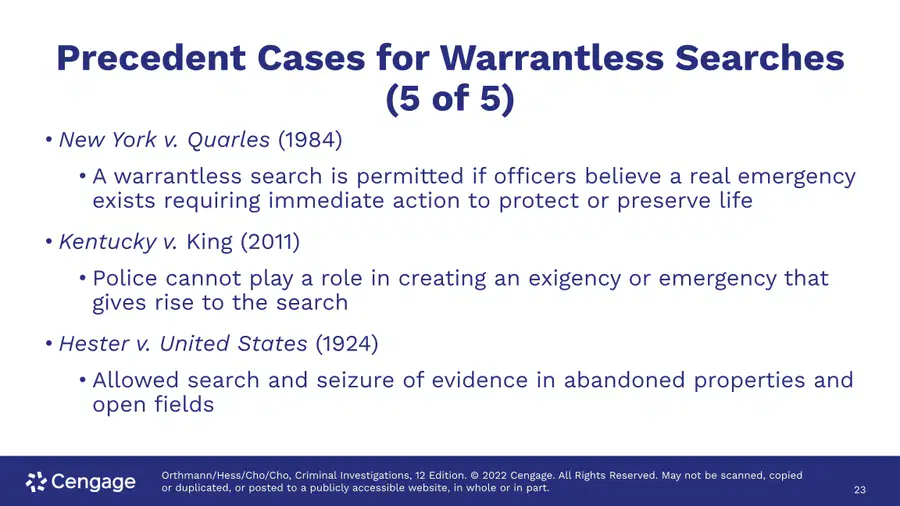 Precedent Cases for Warrantless Searches (5 of 5)

• New York v. Quarles (1984)

• A warrantless search is permitted if officers believe a real emergency exists requiring immediate action to protect or preserve life

• Kentucky v. King (2011)

• Police cannot play a role in creating an exigency or emergency that gives rise to the search

• Hester v. United States (1924)

• Allowed search and seizure of evidence in abandoned properties and open fields

Cengage

Orthmann/Hess/Cho/Cho, Criminal Investigations, 12 Edition. © 2022 Cengage. All Rights Reserved. May not be scanned, copied or duplicated, or posted to a publicly accessible website, in whole or in part.

23